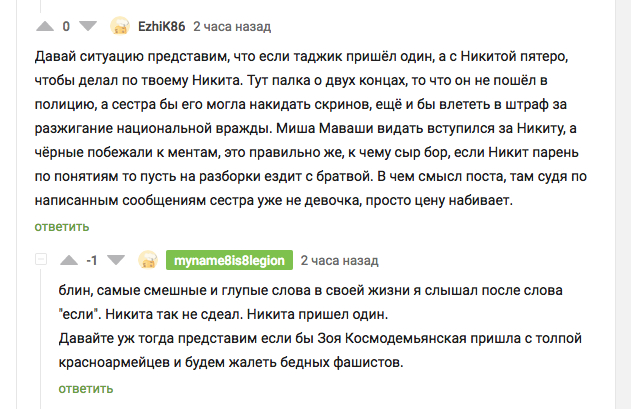 0 EzhiK86 2 часа назад

Давай ситуацию представим, что если таджик пришёл один, а с Никитой пятеро, чтобы делал по твоему Никита. Тут палка о двух концах, то что он не пошёл в полицию, а сестра бы его могла накидать скринов, ещё и бы влететь в штраф за разжигание национальной вражды. Миша Маваши видать вступился за Никиту, а чёрные побежали к ментам, это правильно же, к чему сыр бор, если Никит парень по понятиям то пусть на разборки ездит с братвой. В чем смысл поста, там судя по написанным сообщениям сестра уже не девочка, просто цену набивает.

ответить

-1 myname8is8legion 2 часа назад

блин, самые смешные и глупые слова в своей жизни я слышал после слова "если". Никита так не сдеал. Никита пришел один.
Давайте уж тогда представим если бы Зоя Космодемьянская пришла с толпой красноармейцев и будем жалеть бедных фашистов.

ответить